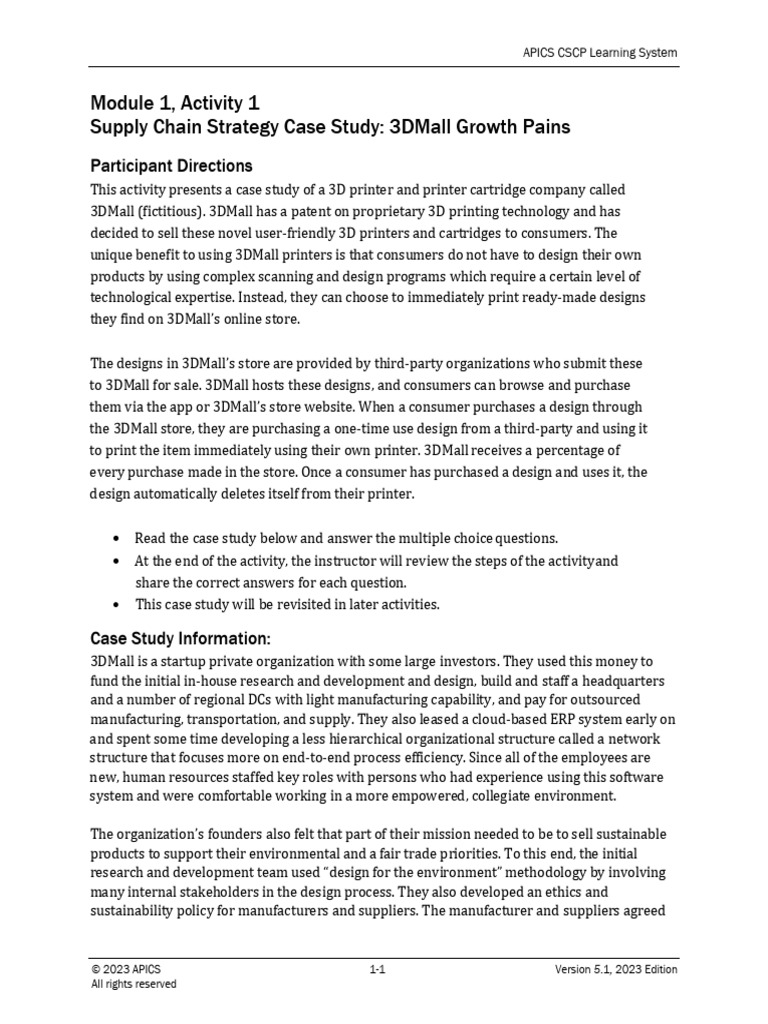 APICS CSCP Learning System

Module 1, Activity 1
Supply Chain Strategy Case Study: 3DMall Growth Pains

Participant Directions

This activity presents a case study of a 3D printer and printer cartridge company called 3DMall (fictitious). 3DMall has a patent on proprietary 3D printing technology and has decided to sell these novel user-friendly 3D printers and cartridges to consumers. The unique benefit to using 3DMall printers is that consumers do not have to design their own products by using complex scanning and design programs which require a certain level of technological expertise. Instead, they can choose to immediately print ready-made designs they find on 3DMall's online store.

The designs in 3DMall's store are provided by third-party organizations who submit these to 3DMall for sale. 3DMall hosts these designs, and consumers can browse and purchase them via the app or 3DMall's store website. When a consumer purchases a design through the 3DMall store, they are purchasing a one-time use design from a third-party and using it to print the item immediately using their own printer. 3DMall receives a percentage of every purchase made in the store. Once a consumer has purchased a design and uses it, the design automatically deletes itself from their printer.

• Read the case study below and answer the multiple choice questions.
• At the end of the activity, the instructor will review the steps of the activityand share the correct answers for each question.
• This case study will be revisited in later activities.

Case Study Information:

3DMall is a startup private organization with some large investors. They used this money to fund the initial in-house research and development and design, build and staff a headquarters and a number of regional DCs with light manufacturing capability, and pay for outsourced manufacturing, transportation, and supply. They also leased a cloud-based ERP system early on and spent some time developing a less hierarchical organizational structure called a network structure that focuses more on end-to-end process efficiency. Since all of the employees are new, human resources staffed key roles with persons who had experience using this software system and were comfortable working in a more empowered, collegiate environment.

The organization's founders also felt that part of their mission needed to be to sell sustainable products to support their environmental and a fair trade priorities. To this end, the initial research and development team used "design for the environment" methodology by involving many internal stakeholders in the design process. They also developed an ethics and sustainability policy for manufacturers and suppliers. The manufacturer and suppliers agreed

© 2023 APICS
All rights reserved

1-1

Version 5.1, 2023 Edition